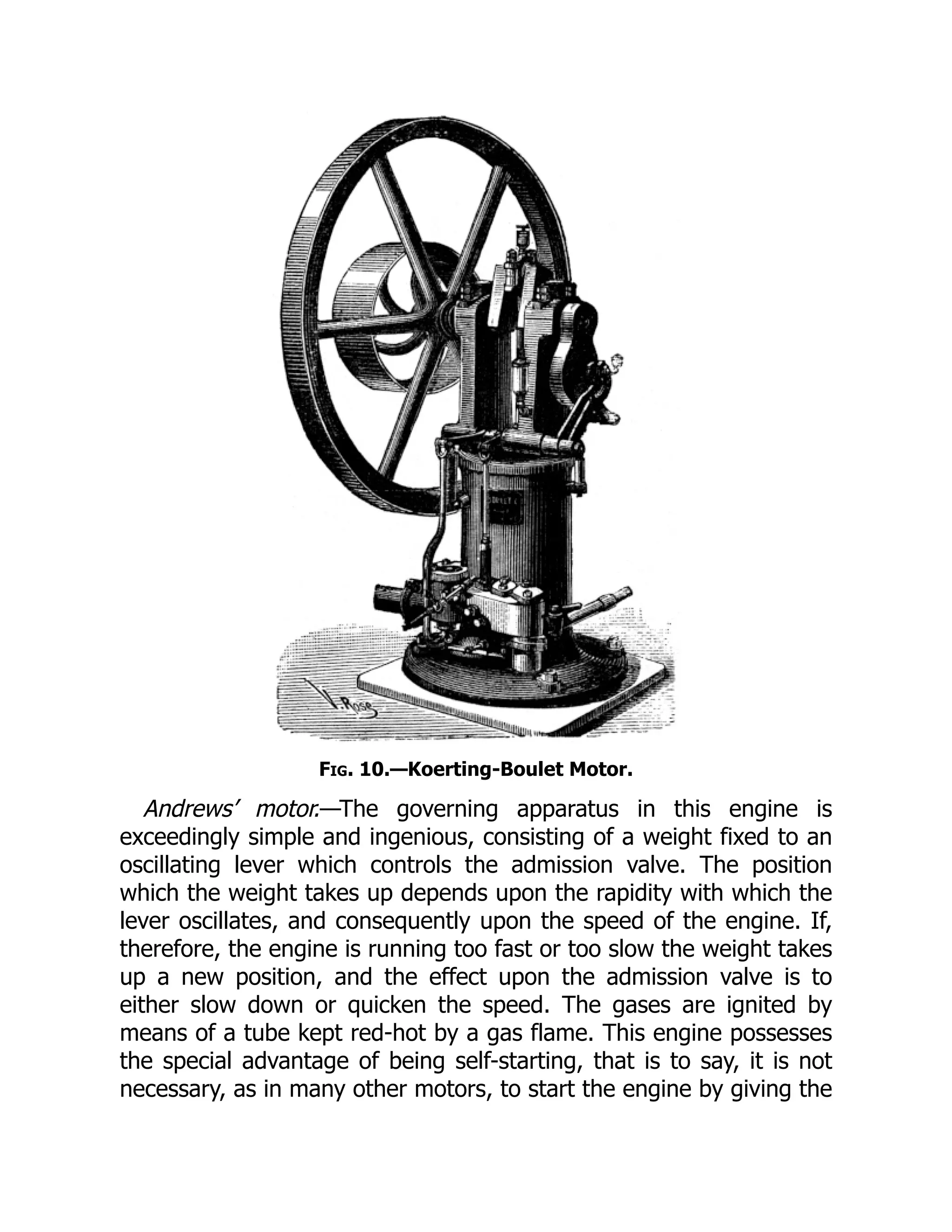 V. Rose

FIG. 10.—Koerting-Boulet Motor.

Andrews' motor.—The governing apparatus in this engine is exceedingly simple and ingenious, consisting of a weight fixed to an oscillating lever which controls the admission valve. The position which the weight takes up depends upon the rapidity with which the lever oscillates, and consequently upon the speed of the engine. If, therefore, the engine is running too fast or too slow the weight takes up a new position, and the effect upon the admission valve is to either slow down or quicken the speed. The gases are ignited by means of a tube kept red-hot by a gas flame. This engine possesses the special advantage of being self-starting, that is to say, it is not necessary, as in many other motors, to start the engine by giving the